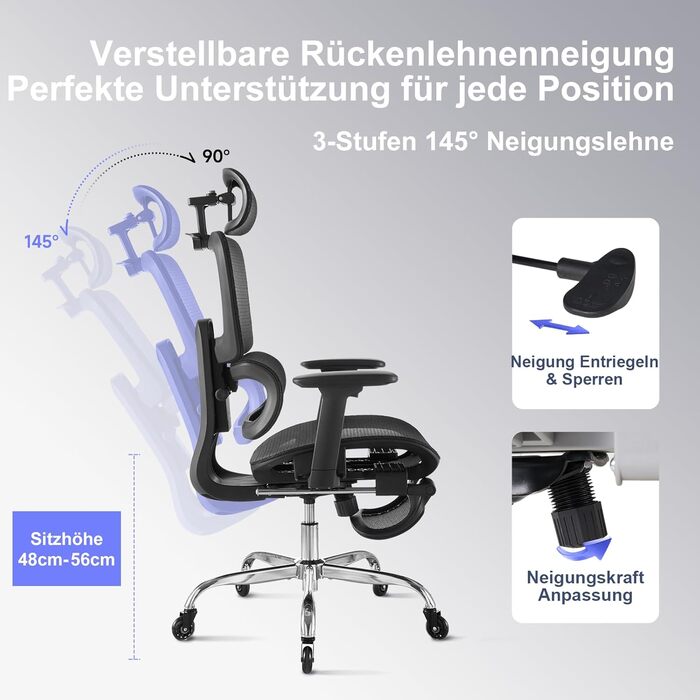 Verstellbare Rückenlehnenneigung
Perfekte Unterstützung für jede Position

3-Stufen 145° Neigungslehne

90°

145°

Neigung Entriegeln & Sperren

Sitzhöhe 48cm-56cm

Neigungskraft Anpassung